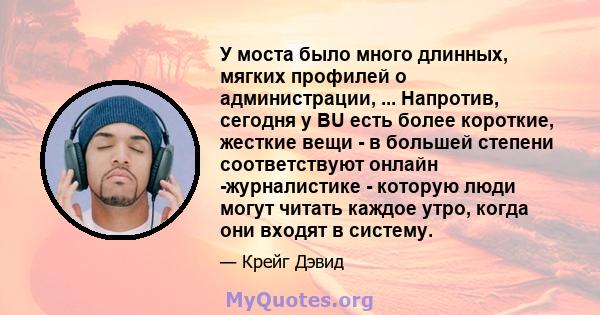 У моста было много длинных, мягких профилей о администрации, ... Напротив, сегодня у BU есть более короткие, жесткие вещи - в большей степени соответствуют онлайн -журналистике - которую люди могут читать каждое утро, когда они входят в систему.

— Крейг Дэвид

MyQuotes.org